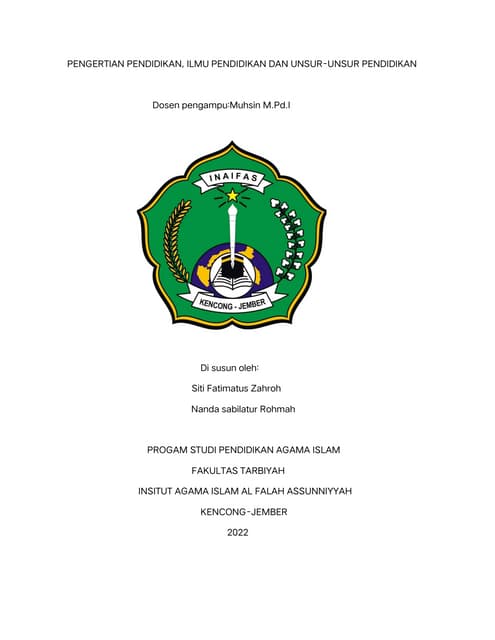 PENGERTIAN PENDIDIKAN, ILMU PENDIDIKAN DAN UNSUR-UNSUR PENDIDIKAN

Dosen pengampu:Muhsin M.Pd.I

INAIFAS

KENCONG - JEMBER

Di susun oleh:

Siti Fatimatus Zahroh

Nanda sabilatur Rohmah

PROGAM STUDI PENDIDIKAN AGAMA ISLAM

FAKULTAS TARBIYAH

INSITUT AGAMA ISLAM AL FALAH ASSUNNIYYAH

KENCONG-JEMBER

2022